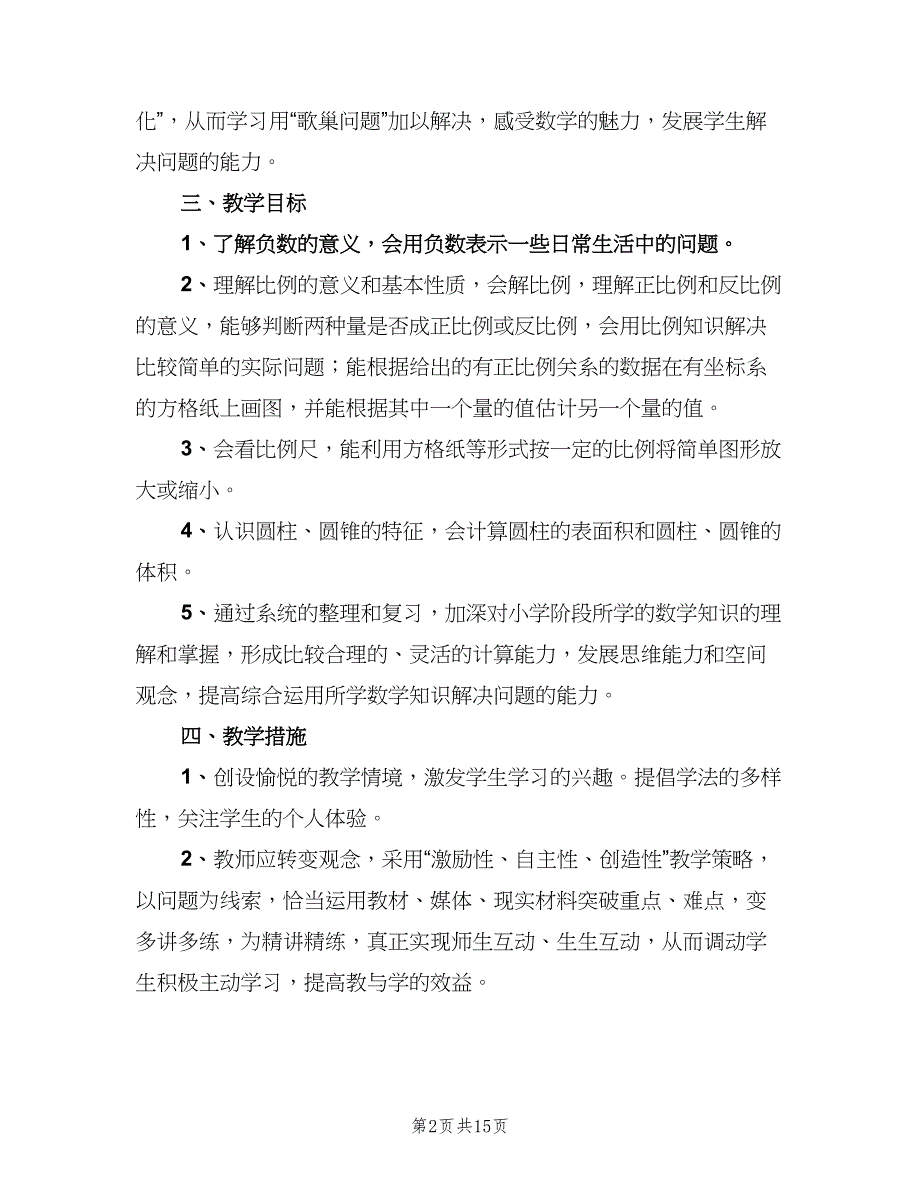 化”，从而学习用“歌巢问题”加以解决，感受数学的魅力，发展学生解决问题的能力。

三、教学目标

1、了解负数的意义，会用负数表示一些日常生活中的问题。

2、理解比例的意义和基本性质，会解比例，理解正比例和反比例的意义，能够判断两种量是否成正比例或反比例，会用比例知识解决比较简单的实际问题；能根据给出的有正比例关系的数据在有坐标系的方格纸上画图，并能根据其中一个量的值估计另一个量的值。

3、会看比例尺，能利用方格纸等形式按一定的比例将简单图形放大或缩小。

4、认识圆柱、圆锥的特征，会计算圆柱的表面积和圆柱、圆锥的体积。

5、通过系统的整理和复习，加深对小学阶段所学的数学知识的理解和掌握，形成比较合理的、灵活的计算能力，发展思维能力和空间观念，提高综合运用所学数学知识解决问题的能力。

四、教学措施

1、创设愉悦的教学情境，激发学生学习的兴趣。提倡学法的多样性，关注学生的个人体验。

2、教师应转变观念，采用“激励性、自主性、创造性”教学策略，以问题为线索，恰当运用教材、媒体、现实材料突破重点、难点，变多讲多练，为精讲精练，真正实现师生互动、生生互动，从而调动学生积极主动学习，提高教与学的效益。

第2页 共15页